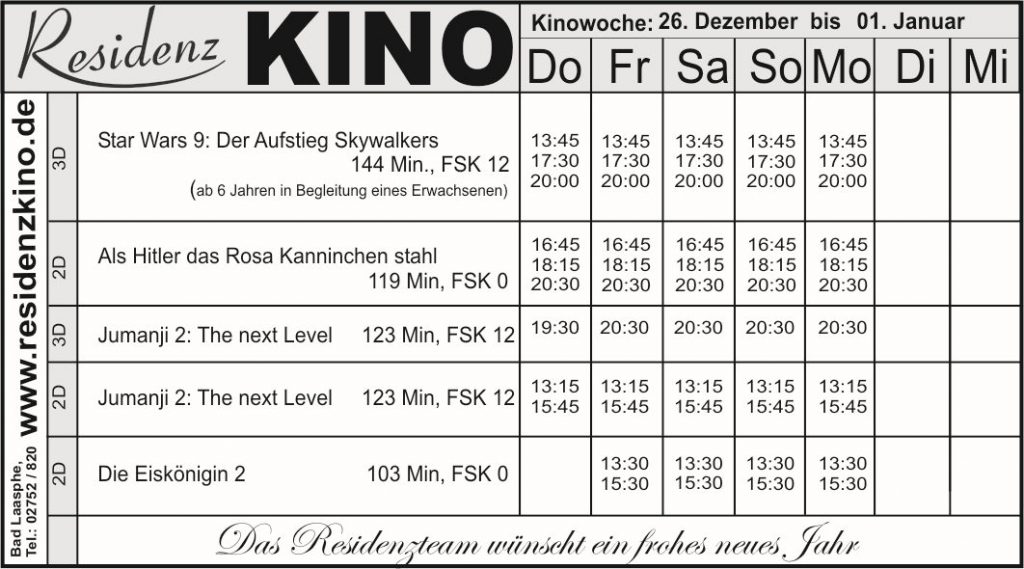 Residenz KINO

Kinowoche: 26. Dezember bis 01. Januar

www.residenzkino.de

Bad Laasphe, Tel.: 02752 / 820

| | | Do | Fr | Sa | So | Mo | Di | Mi |
|---|---|---|---|---|---|---|---|---|
| 3D | Star Wars 9: Der Aufstieg Skywalkers 144 Min., FSK 12 (ab 6 Jahren in Begleitung eines Erwachsenen) | 13:45 17:30 20:00 | 13:45 17:30 20:00 | 13:45 17:30 20:00 | 13:45 17:30 20:00 | 13:45 17:30 20:00 | | |
| 2D | Als Hitler das Rosa Kanninchen stahl 119 Min, FSK 0 | 16:45 18:15 20:30 | 16:45 18:15 20:30 | 16:45 18:15 20:30 | 16:45 18:15 20:30 | 16:45 18:15 20:30 | | |
| 3D | Jumanji 2: The next Level 123 Min, FSK 12 | 19:30 | 20:30 | 20:30 | 20:30 | 20:30 | | |
| 2D | Jumanji 2: The next Level 123 Min, FSK 12 | 13:15 15:45 | 13:15 15:45 | 13:15 15:45 | 13:15 15:45 | 13:15 15:45 | | |
| 2D | Die Eiskönigin 2 103 Min, FSK 0 | | 13:30 15:30 | 13:30 15:30 | 13:30 15:30 | 13:30 15:30 | | |

Das Residenzteam wünscht ein frohes neues Jahr